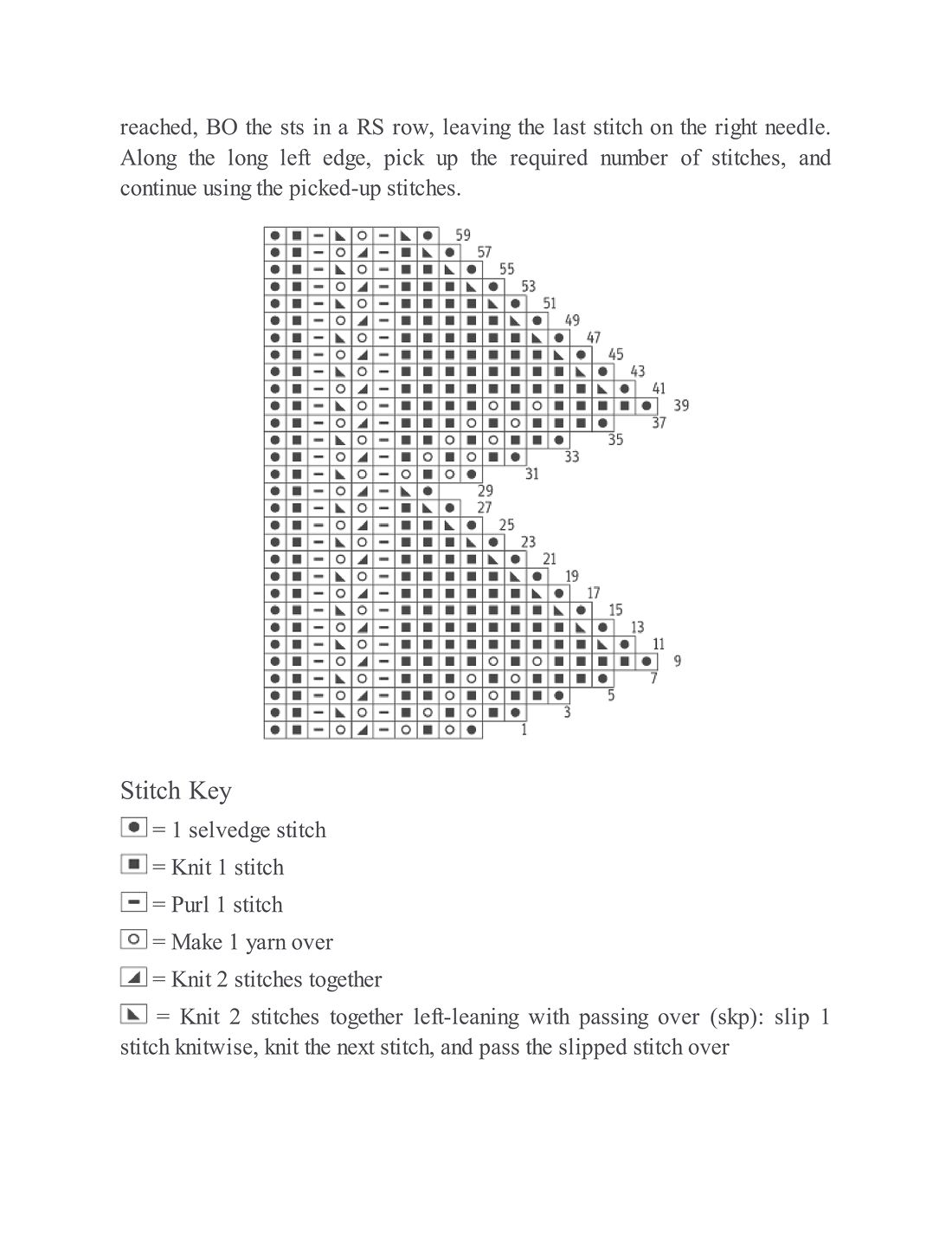 reached, BO the sts in a RS row, leaving the last stitch on the right needle. Along the long left edge, pick up the required number of stitches, and continue using the picked-up stitches.

59
57
55
53
51
49
47
45
43
41
39
37
35
33
31
29
27
25
23
21
19
17
15
13
11
9
7
5
3
1

Stitch Key

= 1 selvedge stitch

= Knit 1 stitch

= Purl 1 stitch

= Make 1 yarn over

= Knit 2 stitches together

= Knit 2 stitches together left-leaning with passing over (skp): slip 1 stitch knitwise, knit the next stitch, and pass the slipped stitch over